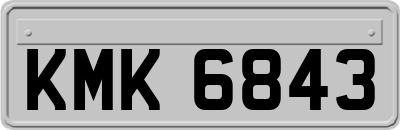 KMK 6843